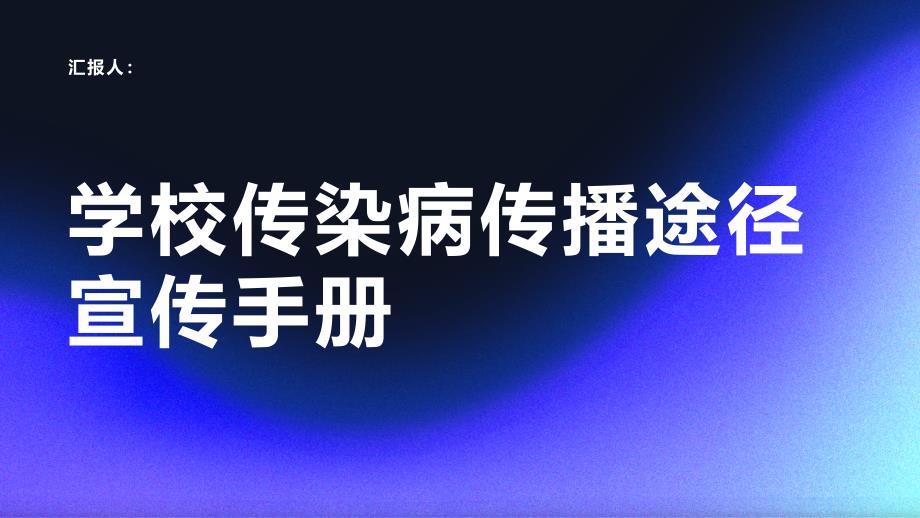 汇报人：

学校传染病传播途径宣传手册